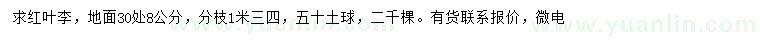 求红叶李，地面30处8公分，分枝1米三四，五十土球，二千棵。有货联系报价，微电

www.yuanlin.com